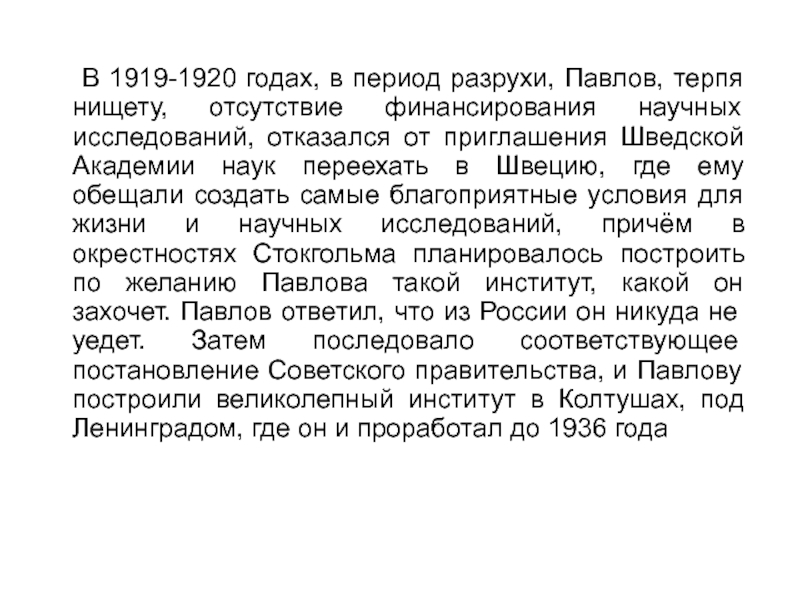 В 1919-1920 годах, в период разрухи, Павлов, терпя нищету, отсутствие финансирования научных исследований, отказался от приглашения Шведской Академии наук переехать в Швецию, где ему обещали создать самые благоприятные условия для жизни и научных исследований, причём в окрестностях Стокгольма планировалось построить по желанию Павлова такой институт, какой он захочет. Павлов ответил, что из России он никуда не уедет. Затем последовало соответствующее постановление Советского правительства, и Павлову построили великолепный институт в Колтушах, под Ленинградом, где он и проработал до 1936 года